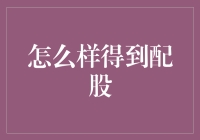 怎么样得到配股